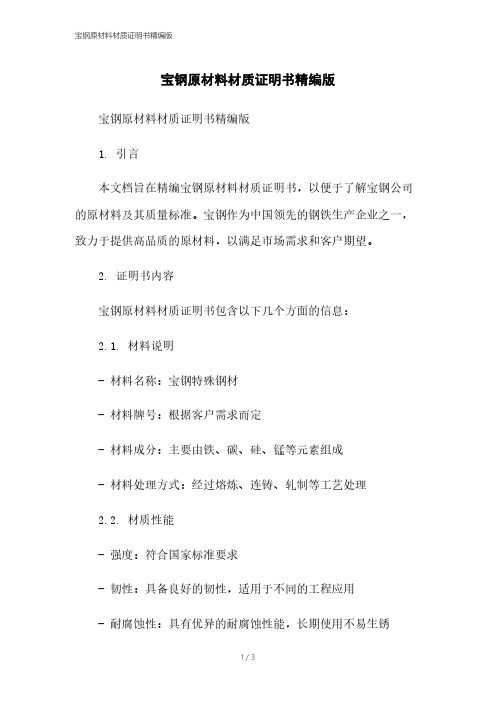 宝钢原材料材质证明书精编版

宝钢原材料材质证明书精编版

宝钢原材料材质证明书精编版

1. 引言

本文档旨在精编宝钢原材料材质证明书，以便于了解宝钢公司的原材料及其质量标准。宝钢作为中国领先的钢铁生产企业之一，致力于提供高品质的原材料，以满足市场需求和客户期望。

2. 证明书内容

宝钢原材料材质证明书包含以下几个方面的信息：

2.1. 材料说明

- 材料名称：宝钢特殊钢材

- 材料牌号：根据客户需求而定

- 材料成分：主要由铁、碳、硅、锰等元素组成

- 材料处理方式：经过熔炼、连铸、轧制等工艺处理

2.2. 材质性能

- 强度：符合国家标准要求

- 韧性：具备良好的韧性，适用于不同的工程应用

- 耐腐蚀性：具有优异的耐腐蚀性能，长期使用不易生锈

1 / 3